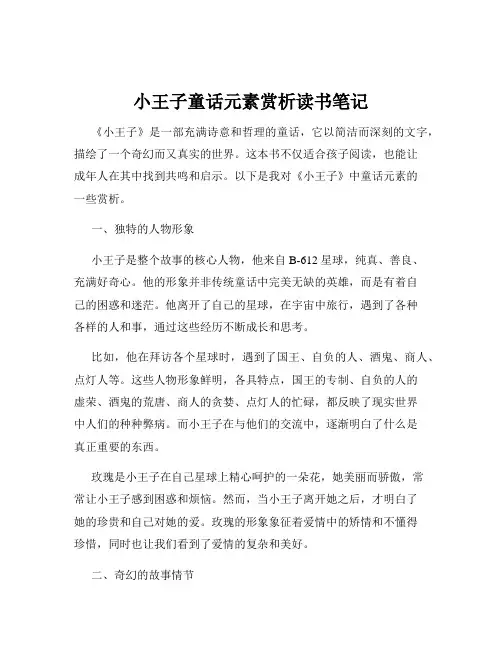 小王子童话元素赏析读书笔记

《小王子》是一部充满诗意和哲理的童话，它以简洁而深刻的文字，描绘了一个奇幻而又真实的世界。这本书不仅适合孩子阅读，也能让成年人在其中找到共鸣和启示。以下是我对《小王子》中童话元素的一些赏析。

一、独特的人物形象

小王子是整个故事的核心人物，他来自 B-612 星球，纯真、善良、充满好奇心。他的形象并非传统童话中完美无缺的英雄，而是有着自己的困惑和迷茫。他离开了自己的星球，在宇宙中旅行，遇到了各种各样的人和事，通过这些经历不断成长和思考。

比如，他在拜访各个星球时，遇到了国王、自负的人、酒鬼、商人、点灯人等。这些人物形象鲜明，各具特点，国王的专制、自负的人的虚荣、酒鬼的荒唐、商人的贪婪、点灯人的忙碌，都反映了现实世界中人们的种种弊病。而小王子在与他们的交流中，逐渐明白了什么是真正重要的东西。

玫瑰是小王子在自己星球上精心呵护的一朵花，她美丽而骄傲，常常让小王子感到困惑和烦恼。然而，当小王子离开她之后，才明白了她的珍贵和自己对她的爱。玫瑰的形象象征着爱情中的矫情和不懂得珍惜，同时也让我们看到了爱情的复杂和美好。

二、奇幻的故事情节